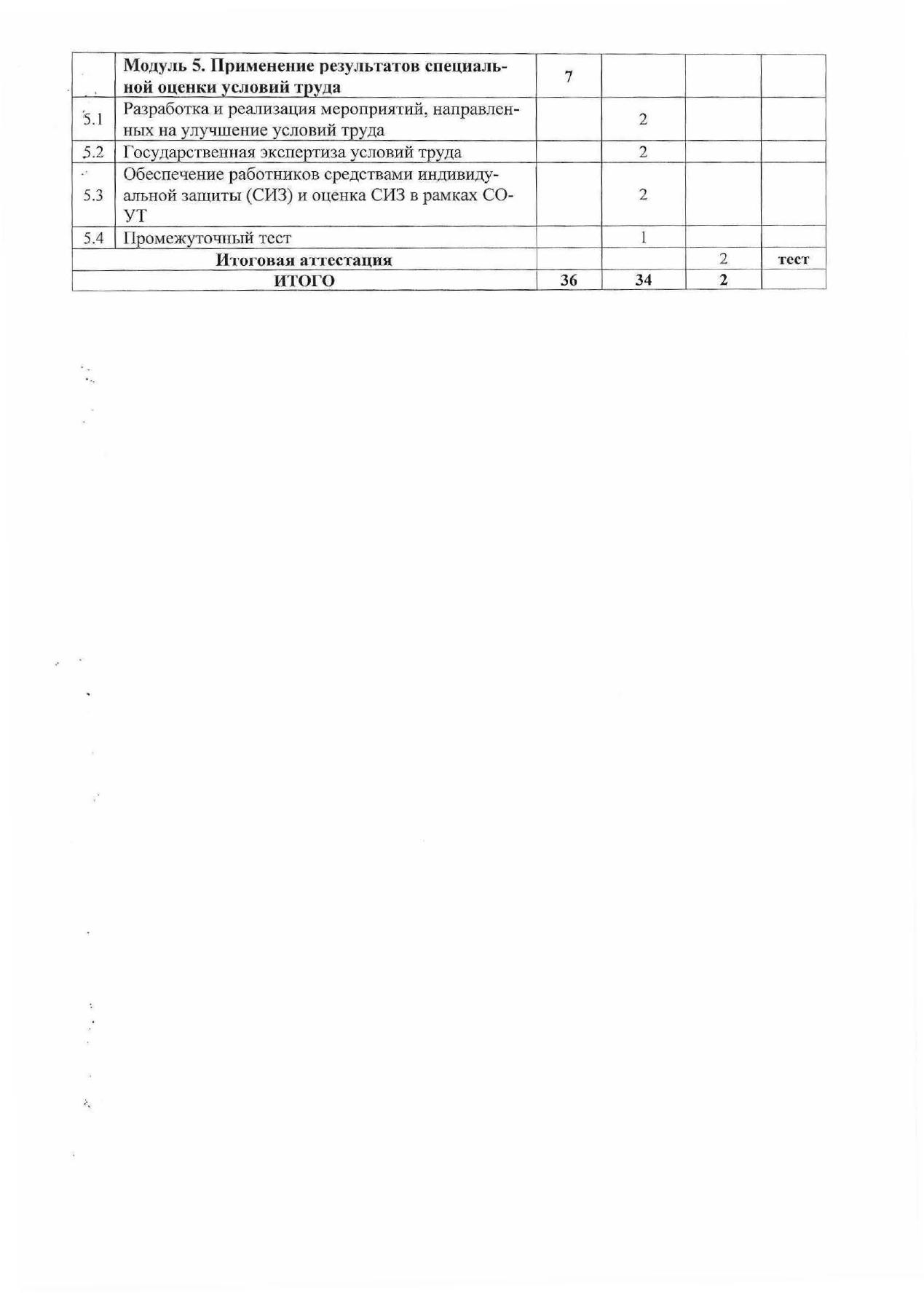 |  | Модуль 5. Применение результатов специальной оценки условий труда | 7 |  |  |  |
|---|---|---|---|---|---|
| 5.1 | Разработка и реализация мероприятий, направленных на улучшение условий труда |  | 2 |  |  |
| 5.2 | Государственная экспертиза условий труда |  | 2 |  |  |
| 5.3 | Обеспечение работников средствами индивидуальной защиты (СИЗ) и оценка СИЗ в рамках СОУТ |  | 2 |  |  |
| 5.4 | Промежуточный тест |  | 1 |  |  |
| Итоговая аттестация |  |  |  | 2 | тест |
| ИТОГО |  | 36 | 34 | 2 |  |